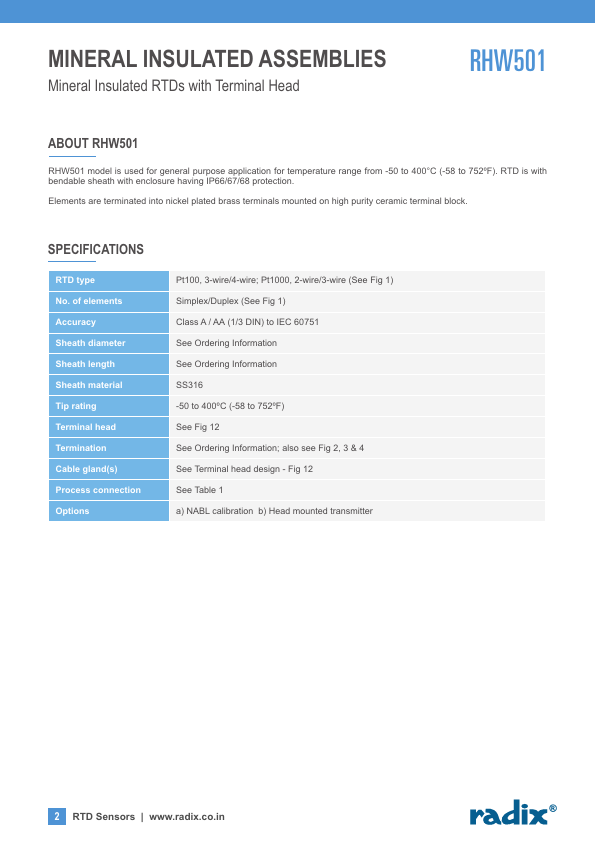 MINERAL INSULATED ASSEMBLIES

RHW501

Mineral Insulated RTDs with Terminal Head

ABOUT RHW501

RHW501 model is used for general purpose application for temperature range from -50 to 400°C (-58 to 752ºF). RTD is with bendable sheath with enclosure having IP66/67/68 protection.

Elements are terminated into nickel plated brass terminals mounted on high purity ceramic terminal block.

SPECIFICATIONS

| RTD type | Pt100, 3-wire/4-wire; Pt1000, 2-wire/3-wire (See Fig 1) |
|---|---|
| No. of elements | Simplex/Duplex (See Fig 1) |
| Accuracy | Class A / AA (1/3 DIN) to IEC 60751 |
| Sheath diameter | See Ordering Information |
| Sheath length | See Ordering Information |
| Sheath material | SS316 |
| Tip rating | -50 to 400ºC (-58 to 752ºF) |
| Terminal head | See Fig 12 |
| Termination | See Ordering Information; also see Fig 2, 3 & 4 |
| Cable gland(s) | See Terminal head design - Fig 12 |
| Process connection | See Table 1 |
| Options | a) NABL calibration b) Head mounted transmitter |

2 RTD Sensors | www.radix.co.in

radix®